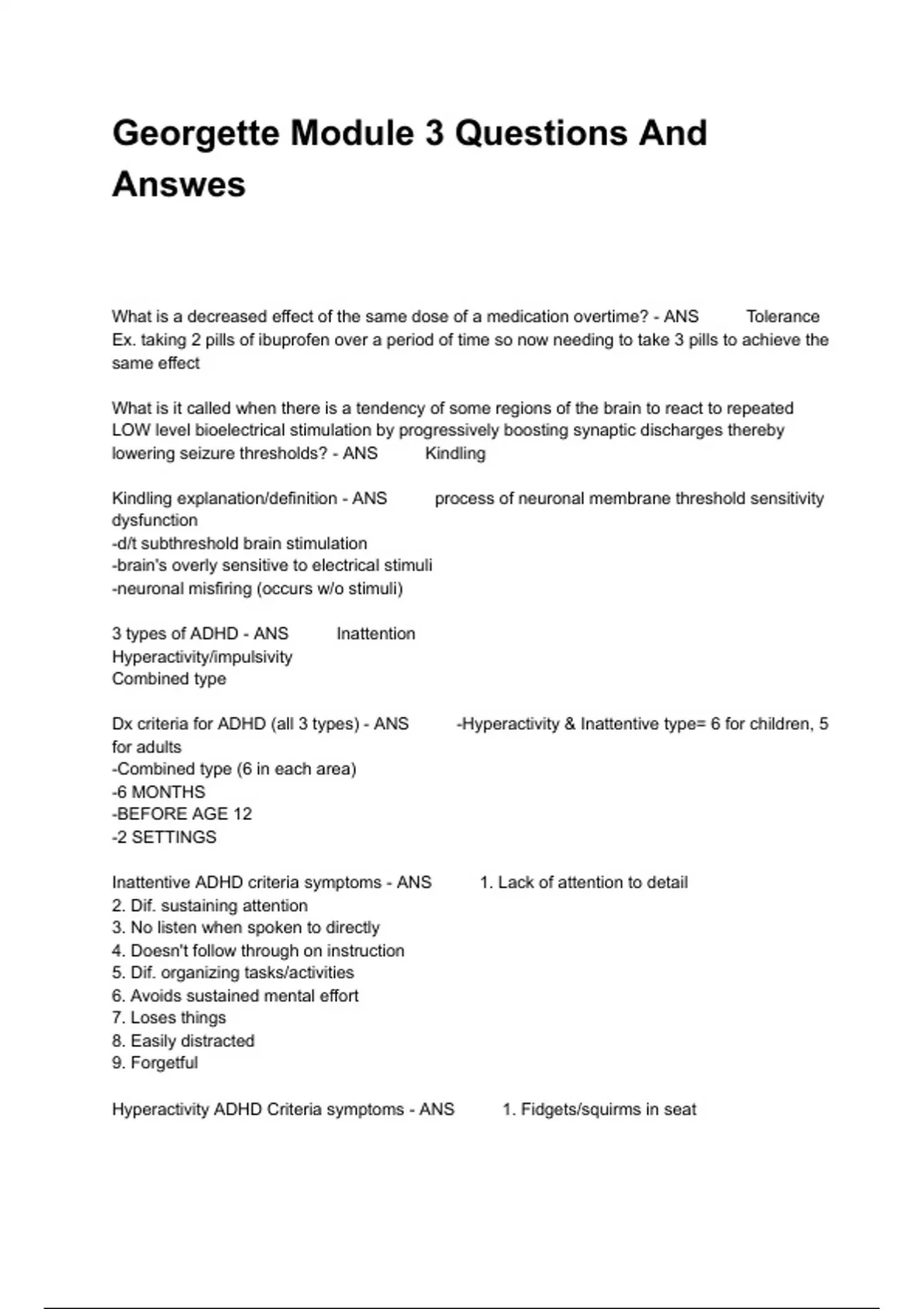 Georgette Module 3 Questions And Answes

What is a decreased effect of the same dose of a medication overtime? - ANS Tolerance
Ex. taking 2 pills of ibuprofen over a period of time so now needing to take 3 pills to achieve the same effect

What is it called when there is a tendency of some regions of the brain to react to repeated LOW level bioelectrical stimulation by progressively boosting synaptic discharges thereby lowering seizure thresholds? - ANS Kindling

Kindling explanation/definition - ANS process of neuronal membrane threshold sensitivity dysfunction
-d/t subthreshold brain stimulation
-brain's overly sensitive to electrical stimuli
-neuronal misfiring (occurs w/o stimuli)

3 types of ADHD - ANS Inattention
Hyperactivity/impulsivity
Combined type

Dx criteria for ADHD (all 3 types) - ANS -Hyperactivity & Inattentive type= 6 for children, 5 for adults
-Combined type (6 in each area)
-6 MONTHS
-BEFORE AGE 12
-2 SETTINGS

Inattentive ADHD criteria symptoms - ANS 1. Lack of attention to detail
2. Dif. sustaining attention
3. No listen when spoken to directly
4. Doesn't follow through on instruction
5. Dif. organizing tasks/activities
6. Avoids sustained mental effort
7. Loses things
8. Easily distracted
9. Forgetful

Hyperactivity ADHD Criteria symptoms - ANS 1. Fidgets/squirms in seat